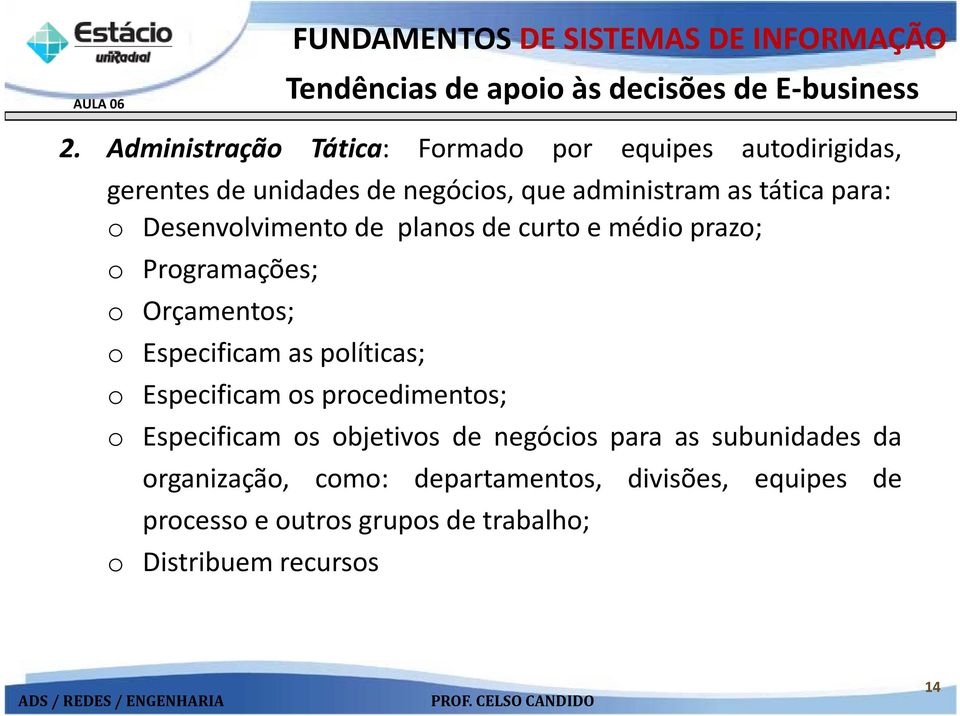 Estácio
uniRadial

AULA 06

FUNDAMENTOS DE SISTEMAS DE INFORMAÇÃO

Tendências de apoio às decisões de E-business

2. Administração Tática: Formado por equipes autodirigidas, gerentes de unidades de negócios, que administram as tática para:

o Desenvolvimento de planos de curto e médio prazo;
o Programações;
o Orçamentos;
o Especificam as políticas;
o Especificam os procedimentos;
o Especificam os objetivos de negócios para as subunidades da organização, como: departamentos, divisões, equipes de processo e outros grupos de trabalho;
o Distribuem recursos

ADS / REDES / ENGENHARIA

PROF. CELSO CANDIDO

14